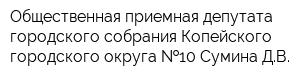 Общественная приемная депутата городского собрания Копейского городского округа №10 Сумина Д.В.